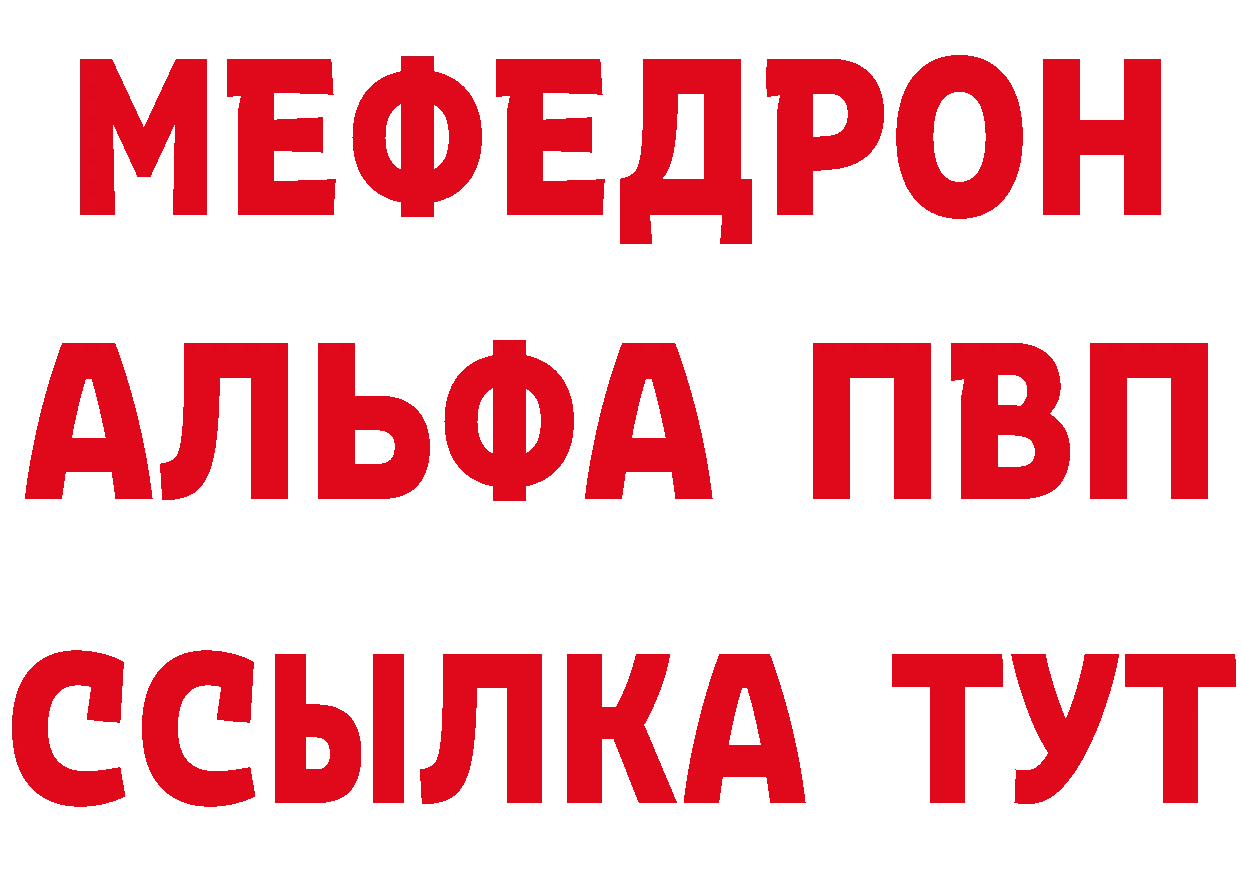 МЕФЕДРОН
АЛЬФА ПВП
ССЫЛКА ТУТ